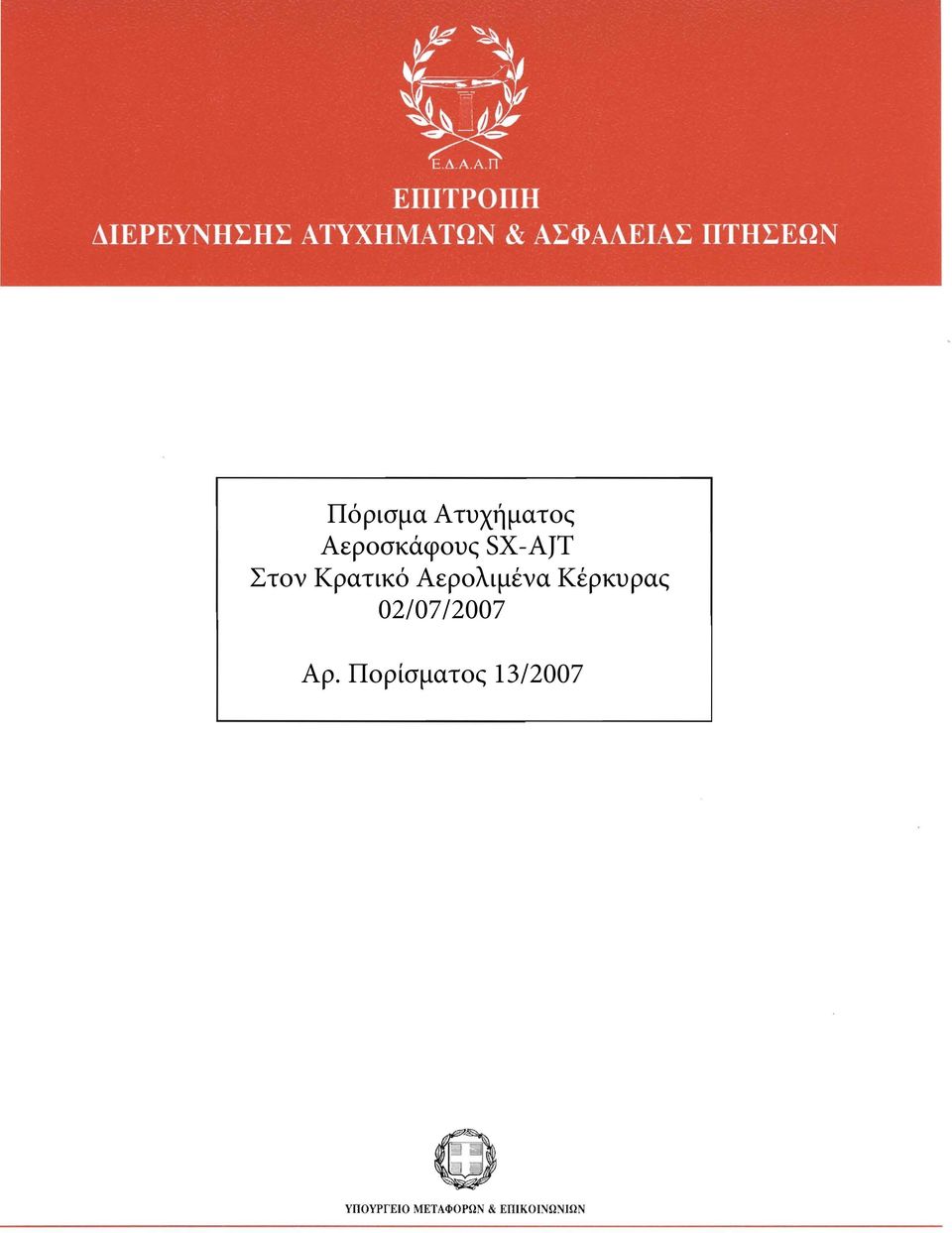 Ε.Δ.Α.Α.Π

ΕΠΙΤΡΟΠΗ
ΔΙΕΡΕΥΝΗΣΗΣ ΑΤΥΧΗΜΑΤΩΝ & ΑΣΦΑΛΕΙΑΣ ΠΤΗΣΕΩΝ

Πόρισμα Ατυχήματος
Αεροσκάφους SX-AJT
Στον Κρατικό Αερολιμένα Κέρκυρας
02/07/2007

Αρ. Πορίσματος 13/2007

ΥΠΟΥΡΓΕΙΟ ΜΕΤΑΦΟΡΩΝ & ΕΠΙΚΟΙΝΩΝΙΩΝ